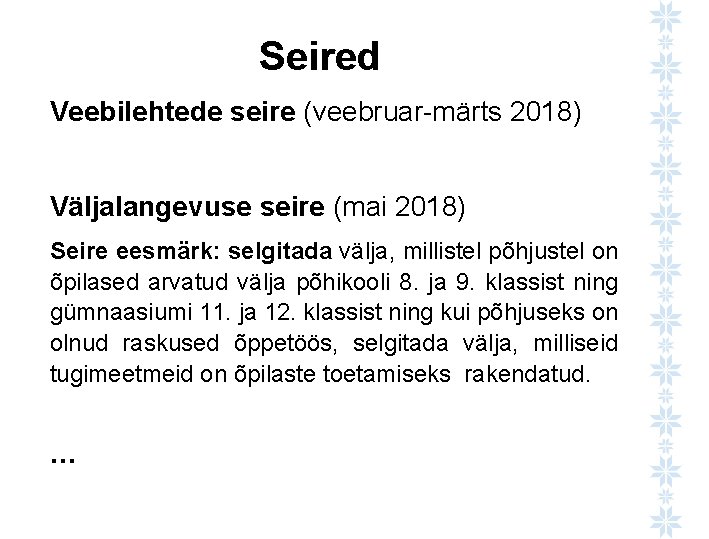 Seired

Veebilehtede seire (veebruar-märts 2018)

Väljalangevuse seire (mai 2018)

Seire eesmärk: selgitada välja, millistel põhjustel on õpilased arvatud välja põhikooli 8. ja 9. klassist ning gümnaasiumi 11. ja 12. klassist ning kui põhjuseks on olnud raskused õppetöös, selgitada välja, milliseid tugimeetmeid on õpilaste toetamiseks rakendatud.

…